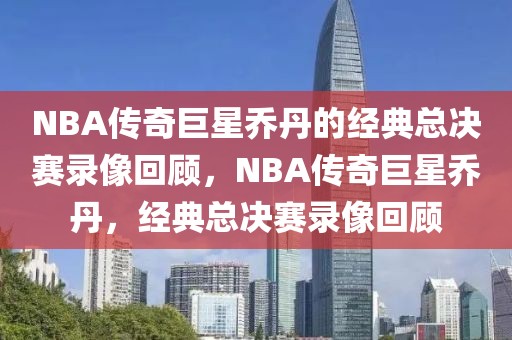 NBA传奇巨星乔丹的经典总决赛录像回顾，NBA传奇巨星乔丹，经典总决赛录像回顾